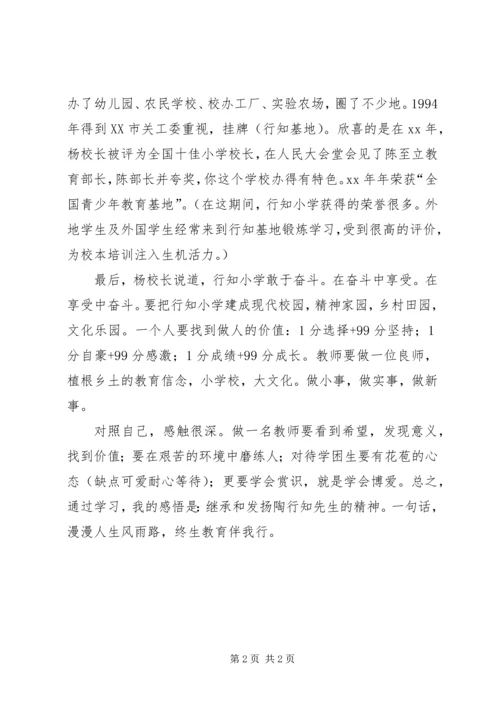 办了幼儿园、农民学校、校办工厂、实验农场，圈了不少地。1994年得到XX市关工委重视，挂牌（行知基地）。欣喜的是在xx年，杨校长被评为全国十佳小学校长，在人民大会堂会见了陈至立教育部长，陈部长并夸奖，你这个学校办得有特色。xx年年荣获“全国青少年教育基地”。（在这期间，行知小学获得的荣誉很多。外地学生及外国学生经常来到行知基地锻炼学习，受到很高的评价，为校本培训注入生机活力。）

最后，杨校长说道，行知小学敢于奋斗。在奋斗中享受。在享受中奋斗。要把行知小学建成现代校园，精神家园，乡村田园，文化乐园。一个人要找到做人的价值：1分选择+99分坚持；1分自豪+99分感激；1分成绩+99分成长。教师要做一位良师，植根乡土的教育信念，小学校，大文化。做小事，做实事，做新事。

对照自己，感触很深。做一名教师要看到希望，发现意义，找到价值；要在艰苦的环境中磨练人；对待学困生要有花苞的心态（缺点可爱耐心等待）；更要学会赏识，就是学会博爱。总之，通过学习，我的感悟是：继承和发扬陶行知先生的精神。一句话，漫漫人生风雨路，终生教育伴我行。

第2页 共2页